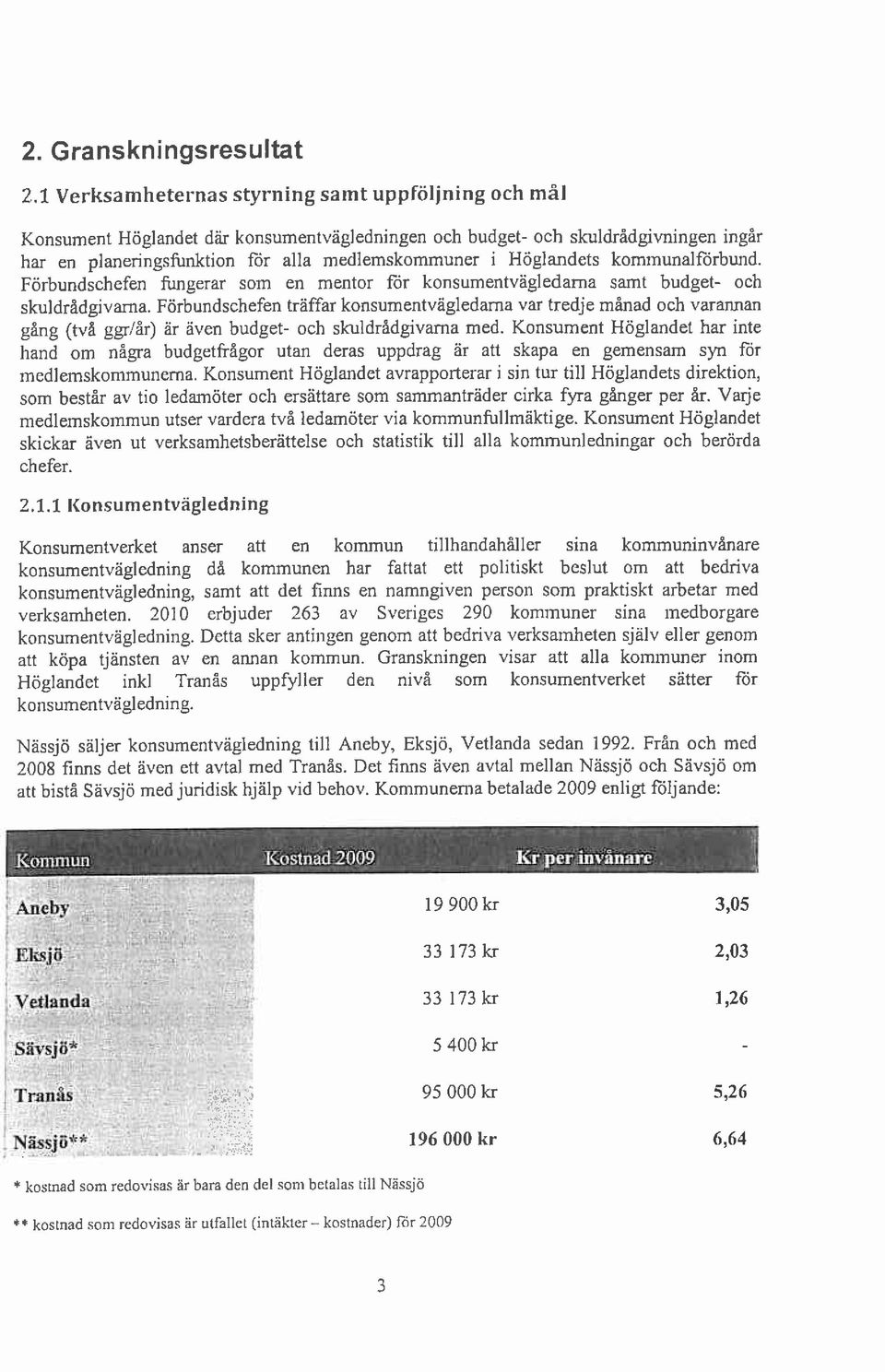 2. Granskningsresultat

2.1 Verksamheternas styrning samt uppföljning och mål

Konsument Höglandet där konsumentvägledningen och budget- och skuldrådgivningen ingår har en planeringsfunktion för alla medlemskommuner i Höglandets kommunalförbund. Förbundschefen fungerar som en mentor för konsumentvägledarna samt budget- och skuldrådgivarna. Förbundschefen träffar konsumentvägledarna var tredje månad och varannan gång (två ggr/år) är även budget- och skuldrådgivarna med. Konsument Höglandet har inte hand om några budgetfrågor utan deras uppdrag är att skapa en gemensam syn för medlemskommunerna. Konsument Höglandet avrapporterar i sin tur till Höglandets direktion, som består av tio ledamöter och ersättare som sammanträder cirka fyra gånger per år. Varje medlemskommun utser vardera två ledamöter via kommunfullmäktige. Konsument Höglandet skickar även ut verksamhetsberättelse och statistik till alla kommunledningar och berörda chefer.

2.1.1 Konsumentvägledning

Konsumentverket anser att en kommun tillhandahåller sina kommuninvånare konsumentvägledning då kommunen har fattat ett politiskt beslut om att bedriva konsumentvägledning, samt att det finns en namngiven person som praktiskt arbetar med verksamheten. 2010 erbjuder 263 av Sveriges 290 kommuner sina medborgare konsumentvägledning. Detta sker antingen genom att bedriva verksamheten själv eller genom att köpa tjänsten av en annan kommun. Granskningen visar att alla kommuner inom Höglandet inkl Tranås uppfyller den nivå som konsumentverket sätter för konsumentvägledning.

Nässjö säljer konsumentvägledning till Aneby, Eksjö, Vetlanda sedan 1992. Från och med 2008 finns det även ett avtal med Tranås. Det finns även avtal mellan Nässjö och Sävsjö om att bistå Sävsjö med juridisk hjälp vid behov. Kommunerna betalade 2009 enligt följande:

| Kommun | Kostnad 2009 | Kr per invånare |
|---|---|---|
| Aneby | 19 900 kr | 3,05 |
| Eksjö | 33 173 kr | 2,03 |
| Vetlanda | 33 173 kr | 1,26 |
| Sävsjö* | 5 400 kr | - |
| Tranås | 95 000 kr | 5,26 |
| Nässjö** | 196 000 kr | 6,64 |

* kostnad som redovisas är bara den del som betalas till Nässjö

** kostnad som redovisas är utfallet (intäkter – kostnader) för 2009

3